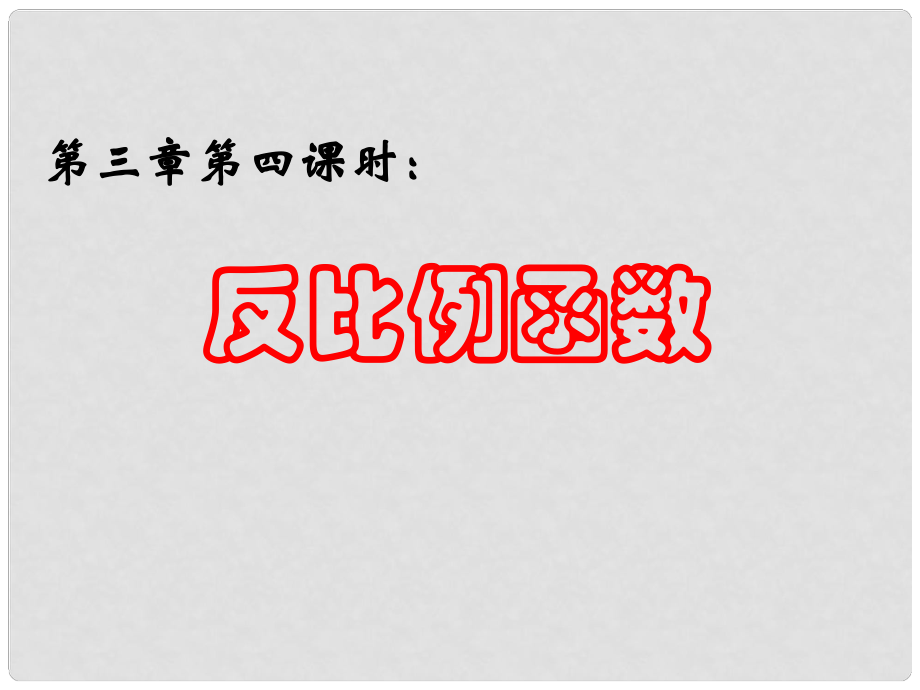 第三章第四课时：

反比例函数